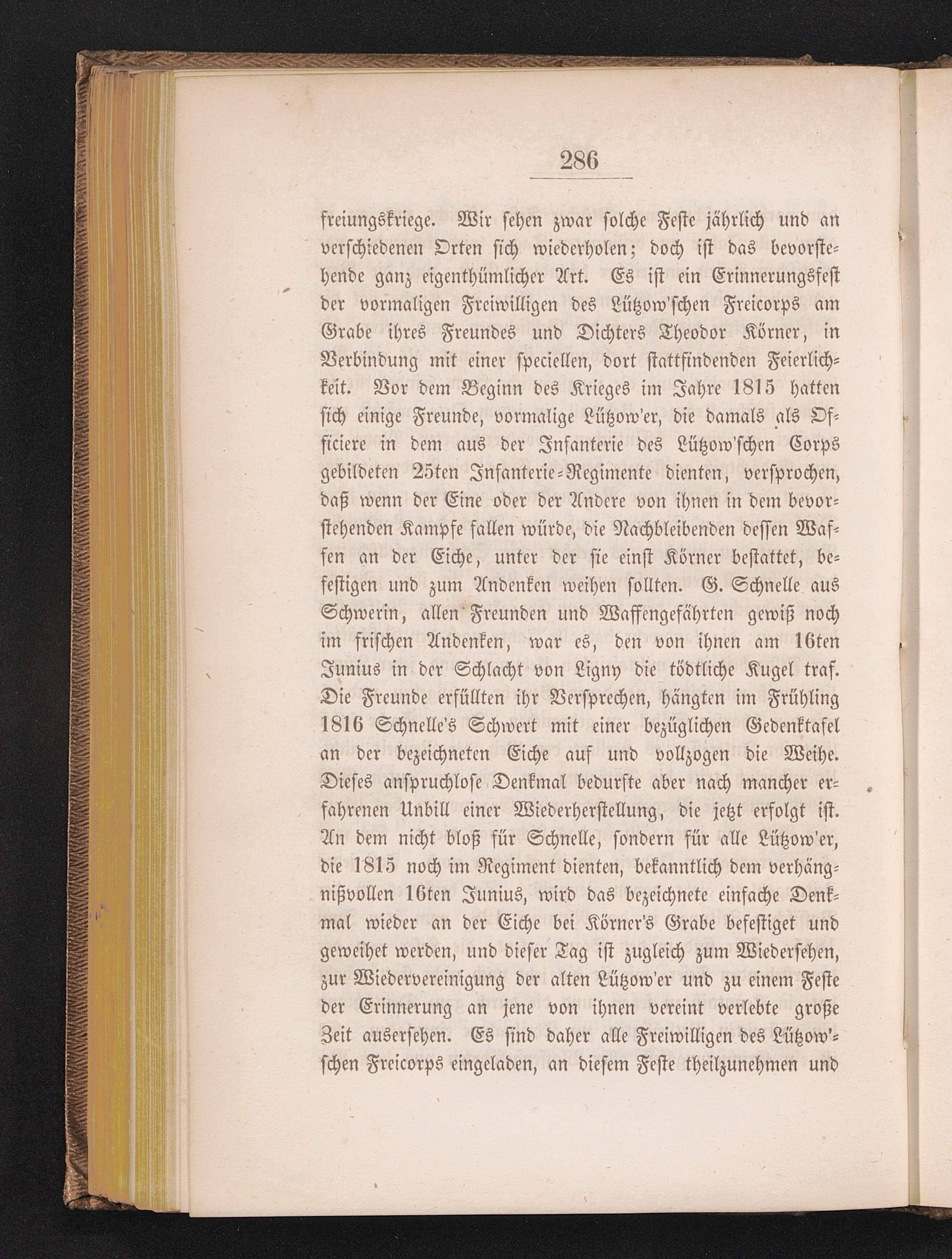 286

freiungskriege. Wir sehen zwar solche Feste jährlich und an verschiedenen Orten sich wiederholen; doch ist das bevorstehende ganz eigenthümlicher Art. Es ist ein Erinnerungsfest der vormaligen Freiwilligen des Lützow'schen Freicorps am Grabe ihres Freundes und Dichters Theodor Körner, in Verbindung mit einer speciellen, dort stattfindenden Feierlichkeit. Vor dem Beginn des Krieges im Jahre 1815 hatten sich einige Freunde, vormalige Lützow'er, die damals als Officiere in dem aus der Infanterie des Lützow'schen Corps gebildeten 25ten Infanterie-Regimente dienten, versprochen, daß wenn der Eine oder der Andere von ihnen in dem bevorstehenden Kampfe fallen würde, die Nachbleibenden dessen Waffen an der Eiche, unter der sie einst Körner bestattet, befestigen und zum Andenken weihen sollten. G. Schnelle aus Schwerin, allen Freunden und Waffengefährten gewiß noch im frischen Andenken, war es, den von ihnen am 16ten Junius in der Schlacht von Ligny die tödtliche Kugel traf. Die Freunde erfüllten ihr Versprechen, hängten im Frühling 1816 Schnelle's Schwert mit einer bezüglichen Gedenktafel an der bezeichneten Eiche auf und vollzogen die Weihe. Dieses anspruchlose Denkmal bedurfte aber nach mancher erfahrenen Unbill einer Wiederherstellung, die jetzt erfolgt ist. An dem nicht bloß für Schnelle, sondern für alle Lützow'er, die 1815 noch im Regiment dienten, bekanntlich dem verhängnißvollen 16ten Junius, wird das bezeichnete einfache Denkmal wieder an der Eiche bei Körner's Grabe befestiget und geweihet werden, und dieser Tag ist zugleich zum Wiedersehen, zur Wiedervereinigung der alten Lützow'er und zu einem Feste der Erinnerung an jene von ihnen vereint verlebte große Zeit ausersehen. Es sind daher alle Freiwilligen des Lützow'schen Freicorps eingeladen, an diesem Feste theilzunehmen und